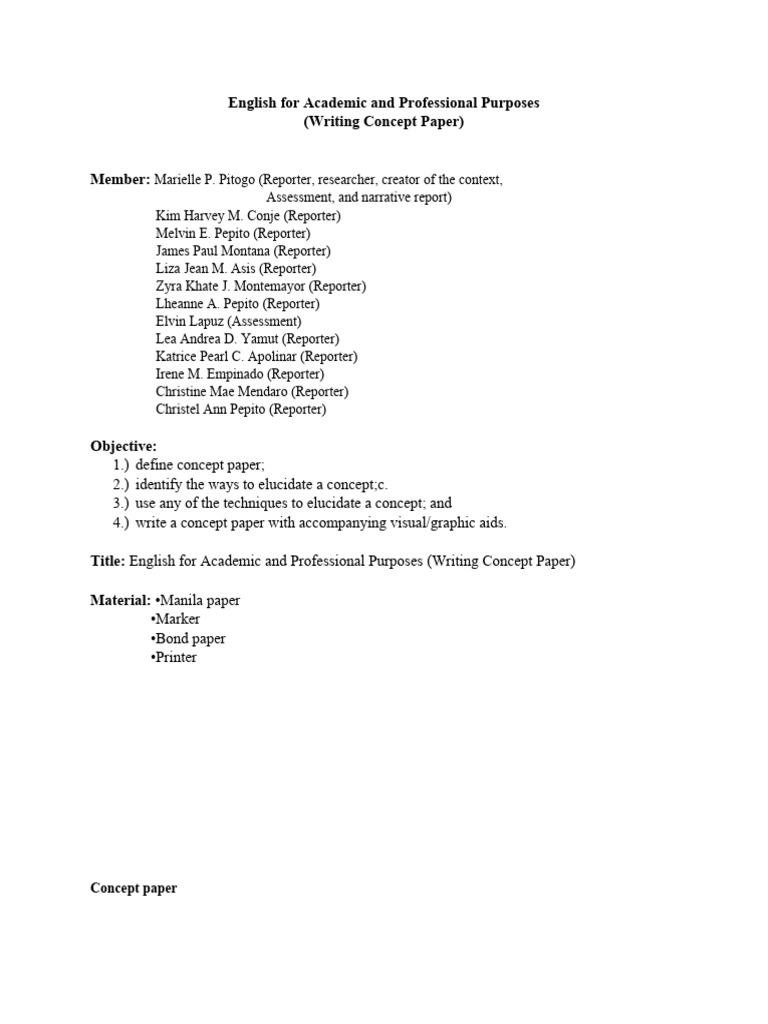 English for Academic and Professional Purposes
(Writing Concept Paper)

Member: Marielle P. Pitogo (Reporter, researcher, creator of the context, Assessment, and narrative report)
Kim Harvey M. Conje (Reporter)
Melvin E. Pepito (Reporter)
James Paul Montana (Reporter)
Liza Jean M. Asis (Reporter)
Zyra Khate J. Montemayor (Reporter)
Lheanne A. Pepito (Reporter)
Elvin Lapuz (Assessment)
Lea Andrea D. Yamut (Reporter)
Katrice Pearl C. Apolinar (Reporter)
Irene M. Empinado (Reporter)
Christine Mae Mendaro (Reporter)
Christel Ann Pepito (Reporter)

Objective:
1.) define concept paper;
2.) identify the ways to elucidate a concept;c.
3.) use any of the techniques to elucidate a concept; and
4.) write a concept paper with accompanying visual/graphic aids.

Title: English for Academic and Professional Purposes (Writing Concept Paper)

Material: •Manila paper
•Marker
•Bond paper
•Printer

Concept paper